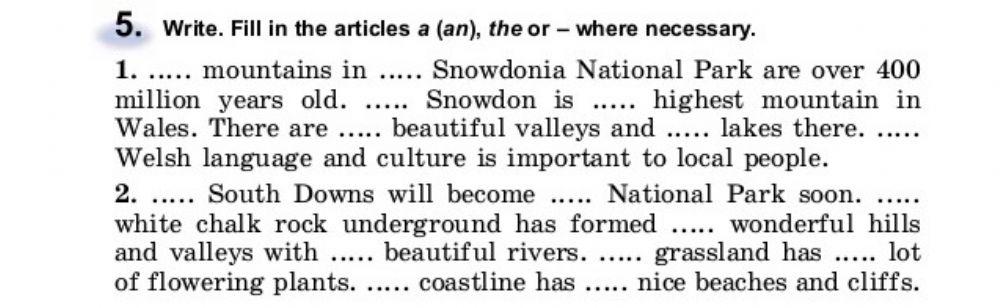 5. Write. Fill in the articles a (an), the or – where necessary.

1. ..... mountains in ..... Snowdonia National Park are over 400 million years old. ..... Snowdon is ..... highest mountain in Wales. There are ..... beautiful valleys and ..... lakes there. ..... Welsh language and culture is important to local people.

2. ..... South Downs will become ..... National Park soon. ..... white chalk rock underground has formed ..... wonderful hills and valleys with ..... beautiful rivers. ..... grassland has ..... lot of flowering plants. ..... coastline has ..... nice beaches and cliffs.